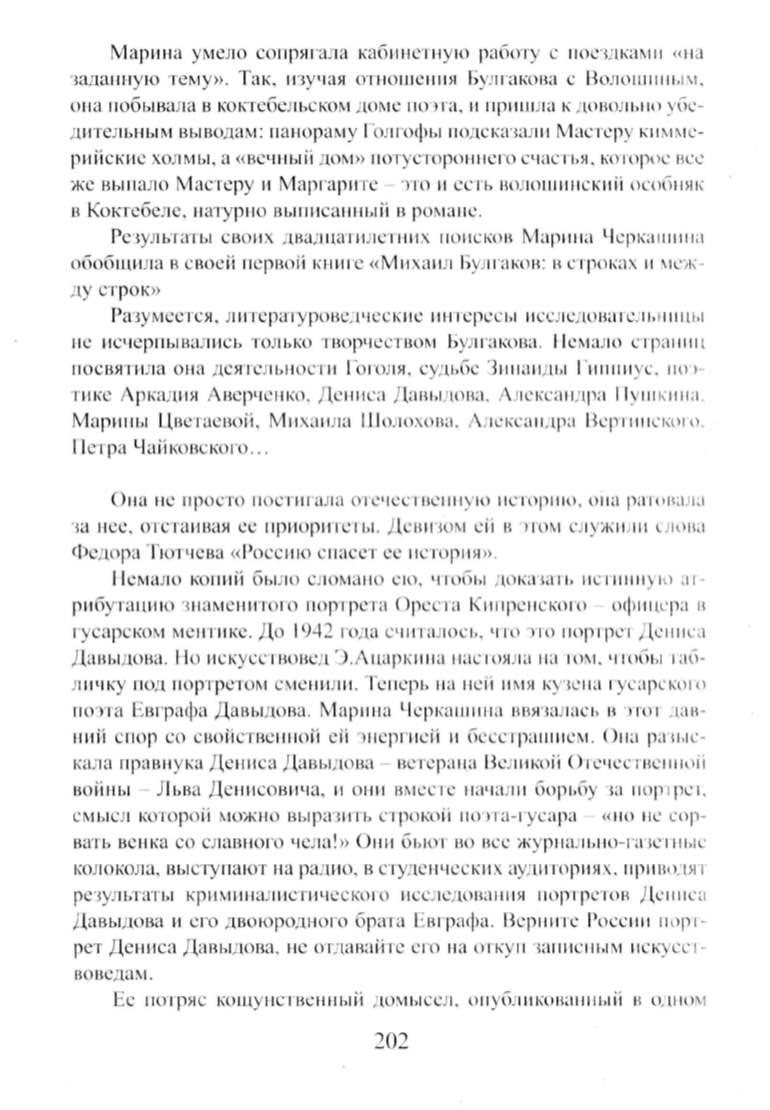 Марина умело сопрягала кабинетную работу с поездками «на заданную тему». Так, изучая отношения Булгакова с Волошиным, она побывала в коктебельском доме поэта, и пришла к довольно убедительным выводам: панораму Голгофы подсказали Мастеру киммерийские холмы, а «вечный дом» потустороннего счастья, которое все же выпало Мастеру и Маргарите – это и есть волошинский особняк в Коктебеле, натурно выписанный в романе.

Результаты своих двадцатилетних поисков Марина Черкашина обобщила в своей первой книге «Михаил Булгаков: в строках и между строк»

Разумеется, литературоведческие интересы исследовательницы не исчерпывались только творчеством Булгакова. Немало страниц посвятила она деятельности Гоголя, судьбе Зинаиды Гиппиус, поэтике Аркадия Аверченко, Дениса Давыдова, Александра Пушкина, Марины Цветаевой, Михаила Шолохова, Александра Вертинского, Петра Чайковского…

Она не просто постигала отечественную историю, она ратовала за нее, отстаивая ее приоритеты. Девизом ей в этом служили слова Федора Тютчева «Россию спасет ее история».

Немало копий было сломано ею, чтобы доказать истинную атрибутацию знаменитого портрета Ореста Кипренского – офицера в гусарском ментике. До 1942 года считалось, что это портрет Дениса Давыдова. Но искусствовед Э.Ацаркина настояла на том, чтобы табличку под портретом сменили. Теперь на ней имя кузена гусарского поэта Евграфа Давыдова. Марина Черкашина ввязалась в этот давний спор со свойственной ей энергией и бесстрашием. Она разыскала правнука Дениса Давыдова – ветерана Великой Отечественной войны – Льва Денисовича, и они вместе начали борьбу за портрет, смысл которой можно выразить строкой поэта-гусара – «но не сорвать венка со славного чела!» Они бьют во все журнально-газетные колокола, выступают на радио, в студенческих аудиториях, приводят результаты криминалистического исследования портретов Дениса Давыдова и его двоюродного брата Евграфа. Верните России портрет Дениса Давыдова, не отдавайте его на откуп записным искусствоведам.

Ее потряс кощунственный домысел, опубликованный в одном

202